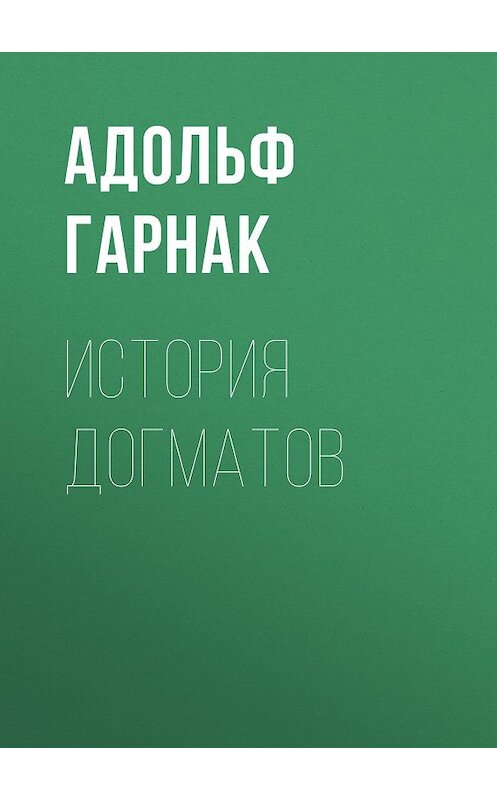 АДОЛЬФ ГАРНАК

ИСТОРИЯ ДОГМАТОВ